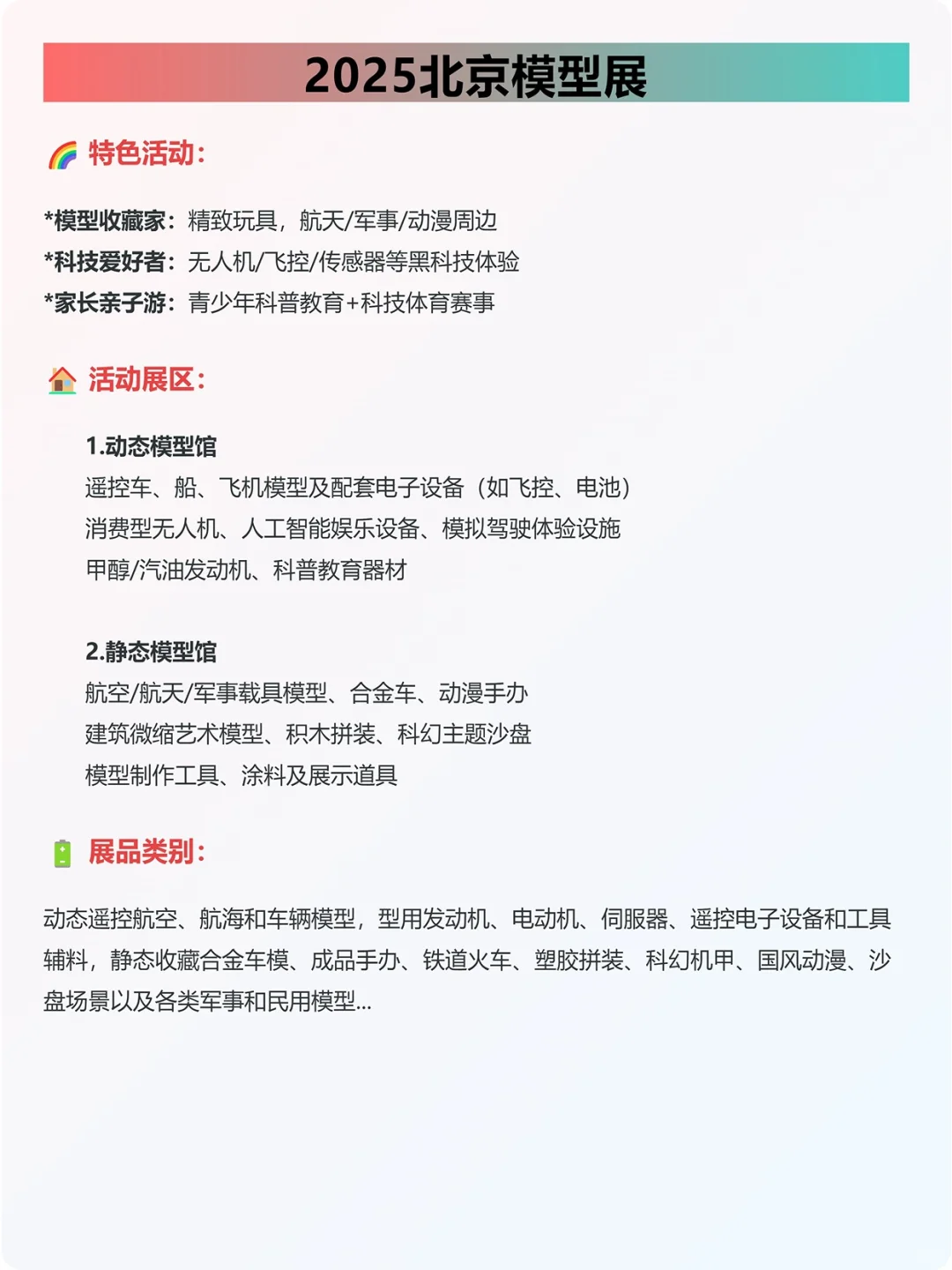 2025北京模型展

🌈 特色活动：

*模型收藏家：精致玩具，航天/军事/动漫周边
*科技爱好者：无人机/飞控/传感器等黑科技体验
*家长亲子游：青少年科普教育+科技体育赛事

🏠 活动展区：

1.动态模型馆
遥控车、船、飞机模型及配套电子设备（如飞控、电池）
消费型无人机、人工智能娱乐设备、模拟驾驶体验设施
甲醇/汽油发动机、科普教育器材

2.静态模型馆
航空/航天/军事载具模型、合金车、动漫手办
建筑微缩艺术模型、积木拼装、科幻主题沙盘
模型制作工具、涂料及展示道具

🔋 展品类别：

动态遥控航空、航海和车辆模型，型用发动机、电动机、伺服器、遥控电子设备和工具辅料，静态收藏合金车模、成品手办、铁道火车、塑胶拼装、科幻机甲、国风动漫、沙盘场景以及各类军事和民用模型...